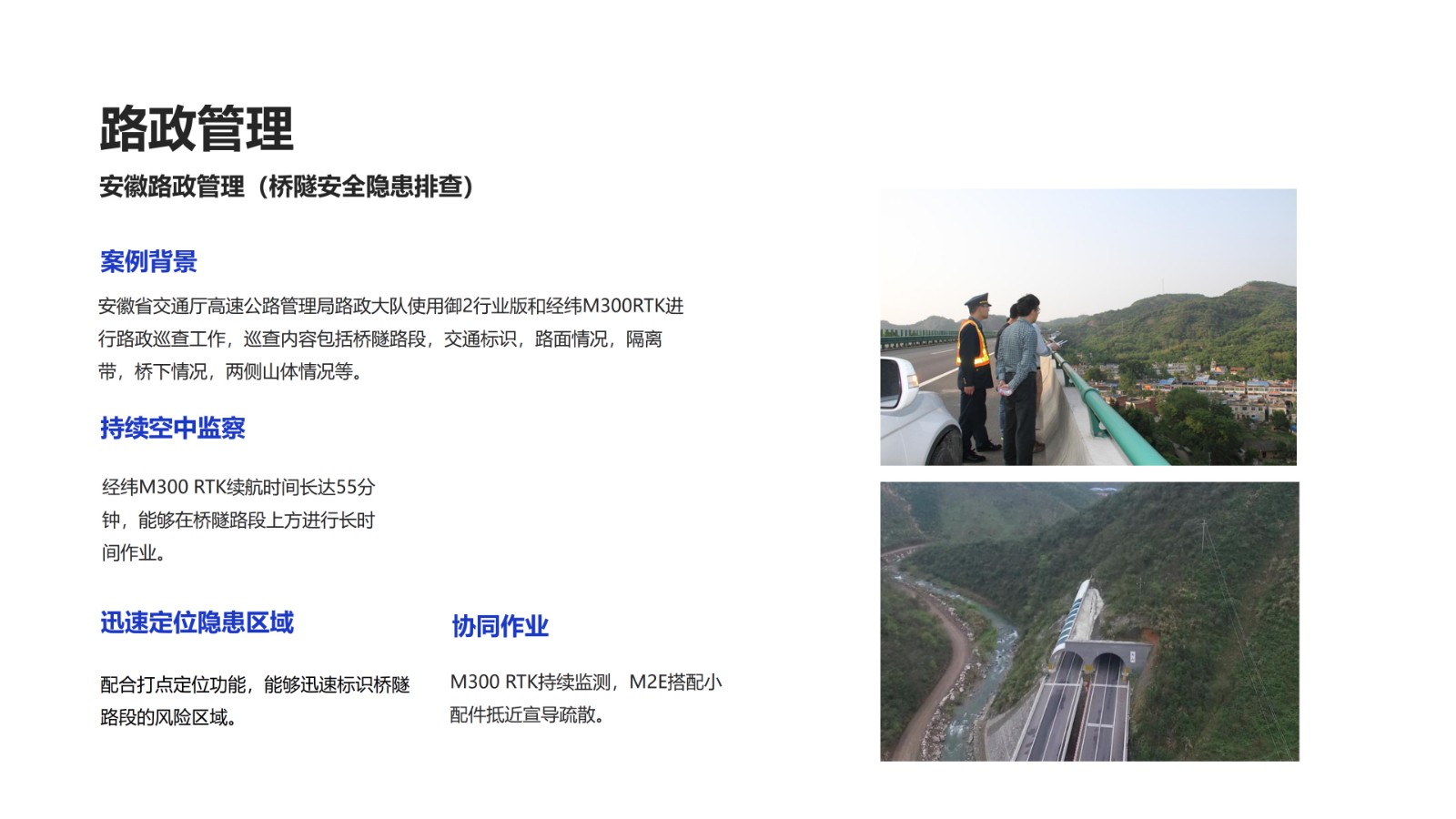 路政管理

安徽路政管理（桥隧安全隐患排查）

案例背景

安徽省交通厅高速公路管理局路政大队使用御2行业版和经纬M300RTK进行路政巡查工作，巡查内容包括桥隧路段，交通标识，路面情况，隔离带，桥下情况，两侧山体情况等。

持续空中监察

经纬M300 RTK续航时间长达55分钟，能够在桥隧路段上方进行长时间作业。

迅速定位隐患区域

配合打点定位功能，能够迅速标识桥隧路段的风险区域。

协同作业

M300 RTK持续监测，M2E搭配小配件抵近宣导疏散。